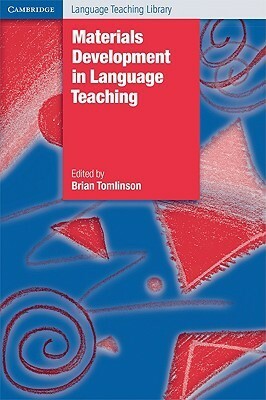 CAMBRIDGE Language Teaching Library

Materials Development in Language Teaching

Edited by
Brian Tomlinson